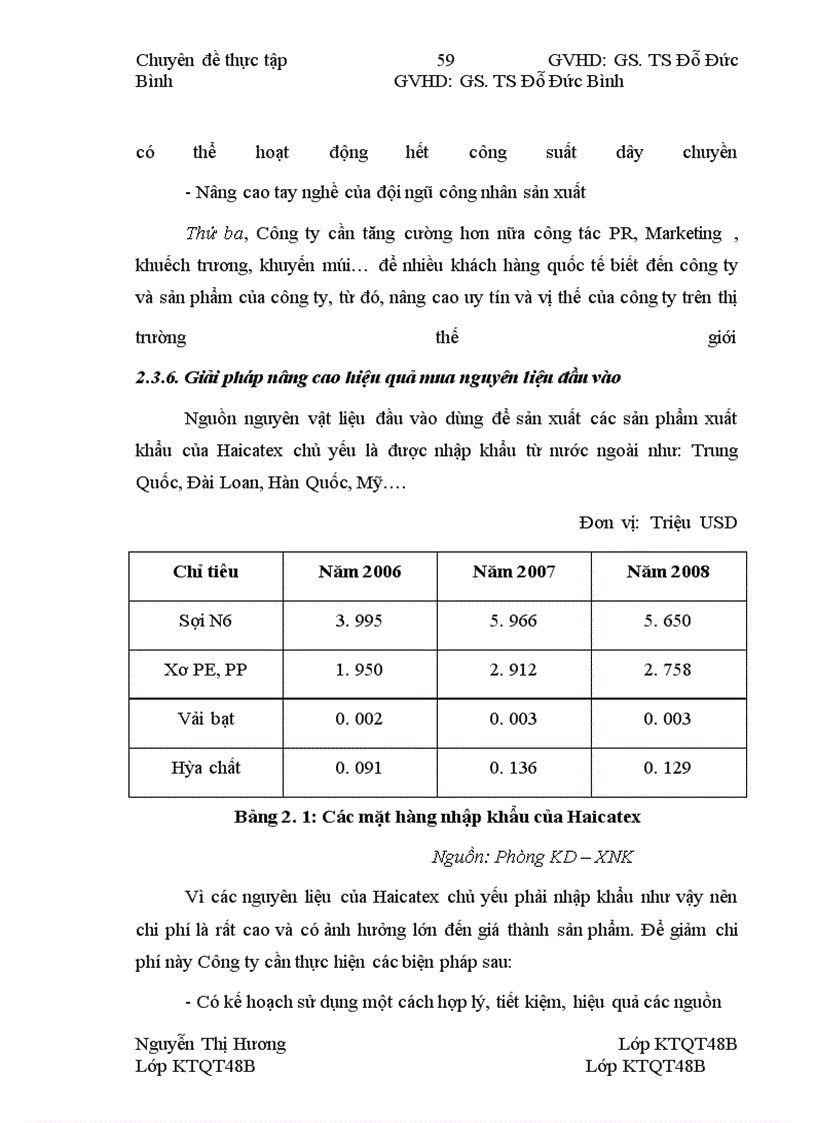 Chuyên đề thực tập 59 GVHD: GS. TS Đỗ Đức Bình GVHD: GS. TS Đỗ Đức Bình

có thể hoạt động hết công suất dây chuyền

- Nâng cao tay nghề của đội ngũ công nhân sản xuất

Thứ ba, Công ty cần tăng cường hơn nữa công tác PR, Marketing , khuếch trương, khuyến múi… để nhiều khách hàng quốc tế biết đến công ty và sản phẩm của công ty, từ đó, nâng cao uy tín và vị thế của công ty trên thị trường thế giới

2.3.6. Giải pháp nâng cao hiệu quả mua nguyên liệu đầu vào

Nguồn nguyên vật liệu đầu vào dùng để sản xuất các sản phẩm xuất khẩu của Haicatex chủ yếu là được nhập khẩu từ nước ngoài như: Trung Quốc, Đài Loan, Hàn Quốc, Mỹ….

Đơn vị: Triệu USD

| Chỉ tiêu | Năm 2006 | Năm 2007 | Năm 2008 |
|---|---|---|---|
| Sợi N6 | 3. 995 | 5. 966 | 5. 650 |
| Xơ PE, PP | 1. 950 | 2. 912 | 2. 758 |
| Vải bạt | 0. 002 | 0. 003 | 0. 003 |
| Hỳa chất | 0. 091 | 0. 136 | 0. 129 |

Bảng 2. 1: Các mặt hàng nhập khẩu của Haicatex

Nguồn: Phòng KD – XNK

Vì các nguyên liệu của Haicatex chủ yếu phải nhập khẩu như vậy nên chi phí là rất cao và có ảnh hưởng lớn đến giá thành sản phẩm. Để giảm chi phí này Công ty cần thực hiện các biện pháp sau:

- Có kế hoạch sử dụng một cách hợp lý, tiết kiệm, hiệu quả các nguồn

Nguyễn Thị Hương Lớp KTQT48B
Lớp KTQT48B Lớp KTQT48B